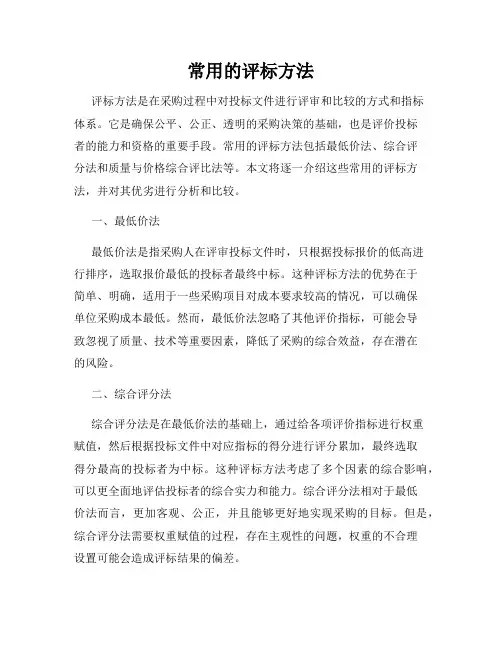 常用的评标方法

评标方法是在采购过程中对投标文件进行评审和比较的方式和指标体系。它是确保公平、公正、透明的采购决策的基础，也是评价投标者的能力和资格的重要手段。常用的评标方法包括最低价法、综合评分法和质量与价格综合评比法等。本文将逐一介绍这些常用的评标方法，并对其优劣进行分析和比较。

一、最低价法

最低价法是指采购人在评审投标文件时，只根据投标报价的低高进行排序，选取报价最低的投标者最终中标。这种评标方法的优势在于简单、明确，适用于一些采购项目对成本要求较高的情况，可以确保单位采购成本最低。然而，最低价法忽略了其他评价指标，可能会导致忽视了质量、技术等重要因素，降低了采购的综合效益，存在潜在的风险。

二、综合评分法

综合评分法是在最低价法的基础上，通过给各项评价指标进行权重赋值，然后根据投标文件中对应指标的得分进行评分累加，最终选取得分最高的投标者为中标。这种评标方法考虑了多个因素的综合影响，可以更全面地评估投标者的综合实力和能力。综合评分法相对于最低价法而言，更加客观、公正，并且能够更好地实现采购的目标。但是，综合评分法需要权重赋值的过程，存在主观性的问题，权重的不合理设置可能会造成评标结果的偏差。